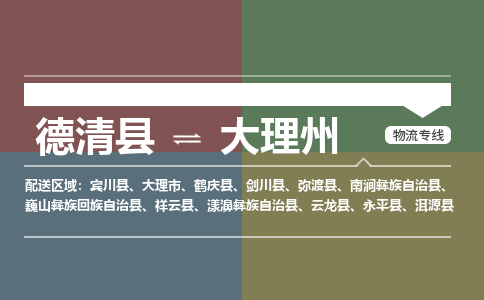 德清县 ⇌ 大理州

物流专线

配送区域：宾川县、大理市、鹤庆县、剑川县、弥渡县、南涧彝族自治县、巍山彝族回族自治县、祥云县、漾濞彝族自治县、云龙县、永平县、洱源县